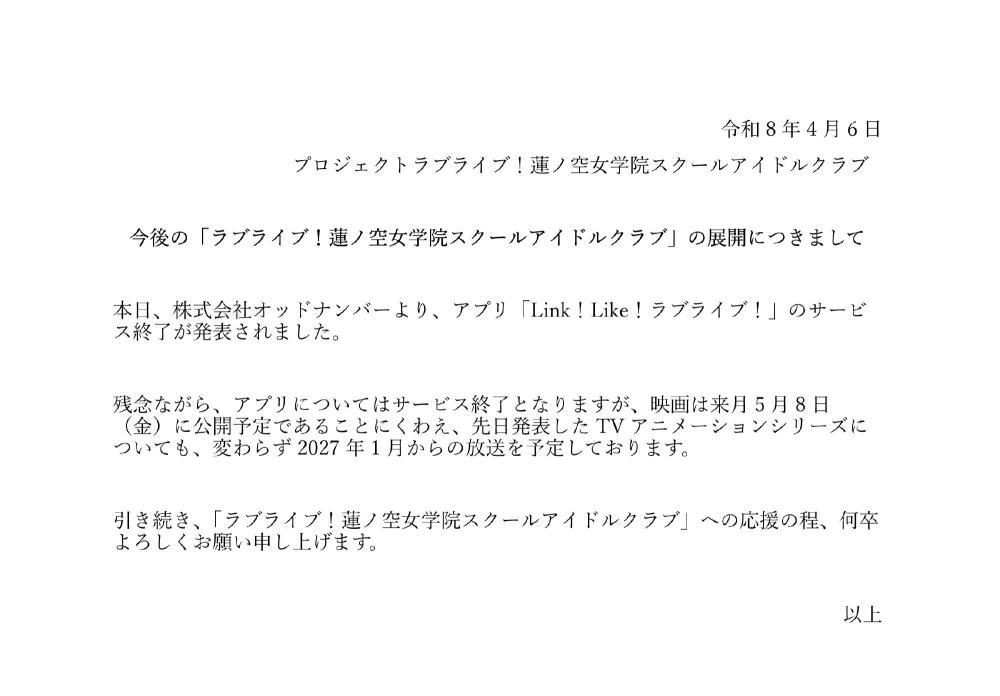 令和８年４月６日

プロジェクトラブライブ！蓮ノ空女学院スクールアイドルクラブ

今後の「ラブライブ！蓮ノ空女学院スクールアイドルクラブ」の展開につきまして

本日、株式会社オッドナンバーより、アプリ「Link！Like！ラブライブ！」のサービス終了が発表されました。

残念ながら、アプリについてはサービス終了となりますが、映画は来月５月８日（金）に公開予定であることにくわえ、先日発表したTVアニメーションシリーズについても、変わらず2027年１月からの放送を予定しております。

引き続き、「ラブライブ！蓮ノ空女学院スクールアイドルクラブ」への応援の程、何卒よろしくお願い申し上げます。

以上